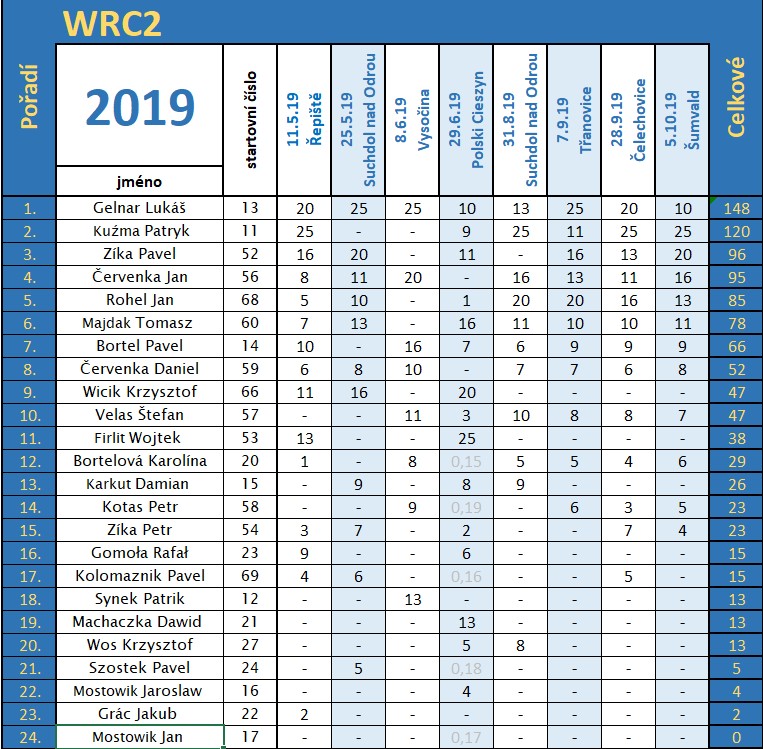 WRC2

| Pořadí | 2019 jméno | startovní číslo | 11.5.19 Řepiště | 25.5.19 Suchdol nad Odrou | 8.6.19 Vysočina | 29.6.19 Polski Cieszyn | 31.8.19 Suchdol nad Odrou | 7.9.19 Třanovice | 28.9.19 Čelechovice | 5.10.19 Šumvald | Celkové |
|---|---|---|---|---|---|---|---|---|---|---|---|
| 1. | Gelnar Lukáš | 13 | 20 | 25 | 25 | 10 | 13 | 25 | 20 | 10 | 148 |
| 2. | Kuźma Patryk | 11 | 25 | - | - | 9 | 25 | 11 | 25 | 25 | 120 |
| 3. | Zíka Pavel | 52 | 16 | 20 | - | 11 | - | 16 | 13 | 20 | 96 |
| 4. | Červenka Jan | 56 | 8 | 11 | 20 | - | 16 | 13 | 11 | 16 | 95 |
| 5. | Rohel Jan | 68 | 5 | 10 | - | 1 | 20 | 20 | 16 | 13 | 85 |
| 6. | Majdak Tomasz | 60 | 7 | 13 | - | 16 | 11 | 10 | 10 | 11 | 78 |
| 7. | Bortel Pavel | 14 | 10 | - | 16 | 7 | 6 | 9 | 9 | 9 | 66 |
| 8. | Červenka Daniel | 59 | 6 | 8 | 10 | - | 7 | 7 | 6 | 8 | 52 |
| 9. | Wicik Krzysztof | 66 | 11 | 16 | - | 20 | - | - | - | - | 47 |
| 10. | Velas Štefan | 57 | - | - | 11 | 3 | 10 | 8 | 8 | 7 | 47 |
| 11. | Firlit Wojtek | 53 | 13 | - | - | 25 | - | - | - | - | 38 |
| 12. | Bortelová Karolína | 20 | 1 | - | 8 | 0,15 | 5 | 5 | 4 | 6 | 29 |
| 13. | Karkut Damian | 15 | - | 9 | - | 8 | 9 | - | - | - | 26 |
| 14. | Kotas Petr | 58 | - | - | 9 | 0,19 | - | 6 | 3 | 5 | 23 |
| 15. | Zíka Petr | 54 | 3 | 7 | - | 2 | - | - | 7 | 4 | 23 |
| 16. | Gomoła Rafał | 23 | 9 | - | - | 6 | - | - | - | - | 15 |
| 17. | Kolomaznik Pavel | 69 | 4 | 6 | - | 0,16 | - | - | 5 | - | 15 |
| 18. | Synek Patrik | 12 | - | - | 13 | - | - | - | - | - | 13 |
| 19. | Machaczka Dawid | 21 | - | - | - | 13 | - | - | - | - | 13 |
| 20. | Wos Krzysztof | 27 | - | - | - | 5 | 8 | - | - | - | 13 |
| 21. | Szostek Pavel | 24 | - | 5 | - | 0,18 | - | - | - | - | 5 |
| 22. | Mostowik Jaroslaw | 16 | - | - | - | 4 | - | - | - | - | 4 |
| 23. | Grác Jakub | 22 | 2 | - | - | - | - | - | - | - | 2 |
| 24. | Mostowik Jan | 17 | - | - | - | 0,17 | - | - | - | - | 0 |